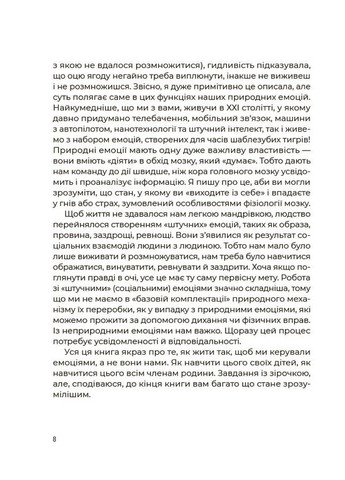 з якою не вдалося розмножитися), гидливість підказувала, що оцю ягоду негайно треба виплюнути, інакше не виживеш і не розмножишся. Звісно, я дуже примітивно це описала, але суть полягає саме в цих функціях наших природних емоцій. Найкумедніше, що ми з вами, живучи в XXI столітті, у якому давно придумано телебачення, мобільний зв'язок, машини з автопілотом, нанотехнології та штучний інтелект, так і живемо з набором емоцій, створених для часів шаблезубих тигрів! Природні емоції мають одну дуже важливу властивість — вони вміють «діяти» в обхід мозку, який «думає». Тобто дають нам команду до дії швидше, ніж кора головного мозку усвідомить і проаналізує інформацію. Я пишу про це, аби ви могли зрозуміти, що стан, у якому ви «виходите із себе» і впадаєте у гнів або страх, зумовлений особливостями фізіології мозку.

Щоб життя не здавалося нам легкою мандрівкою, людство перейнялося створенням «штучних» емоцій, таких як образа, провина, заздрощі, ревнощі. Вони з'явилися як результат соціальних взаємодій людини з людиною. Тобто нам мало було лише виживати й розмножуватися, нам треба було навчитися ображатися, винуватити, ревнувати й заздрити. Хоча якщо поглянути правді в очі, усе це має ту саму первісну мету. Робота зі «штучними» (соціальними) емоціями значно складніша, тому що ми не маємо в «базовій комплектації» природного механізму їх переробки, як у випадку з природними емоціями, які можемо прожити за допомогою дихання чи фізичних вправ. Із неприродними емоціями нам важко. Щоразу цей процес потребує усвідомленості й відповідальності.

Уся ця книга якраз про те, як жити так, щоб ми керували емоціями, а не вони нами. Як навчити цього своїх дітей, як навчитися цього всім членам родини. Завдання із зірочкою, але, сподіваюся, до кінця книги вам багато що стане зрозумілішим.

8